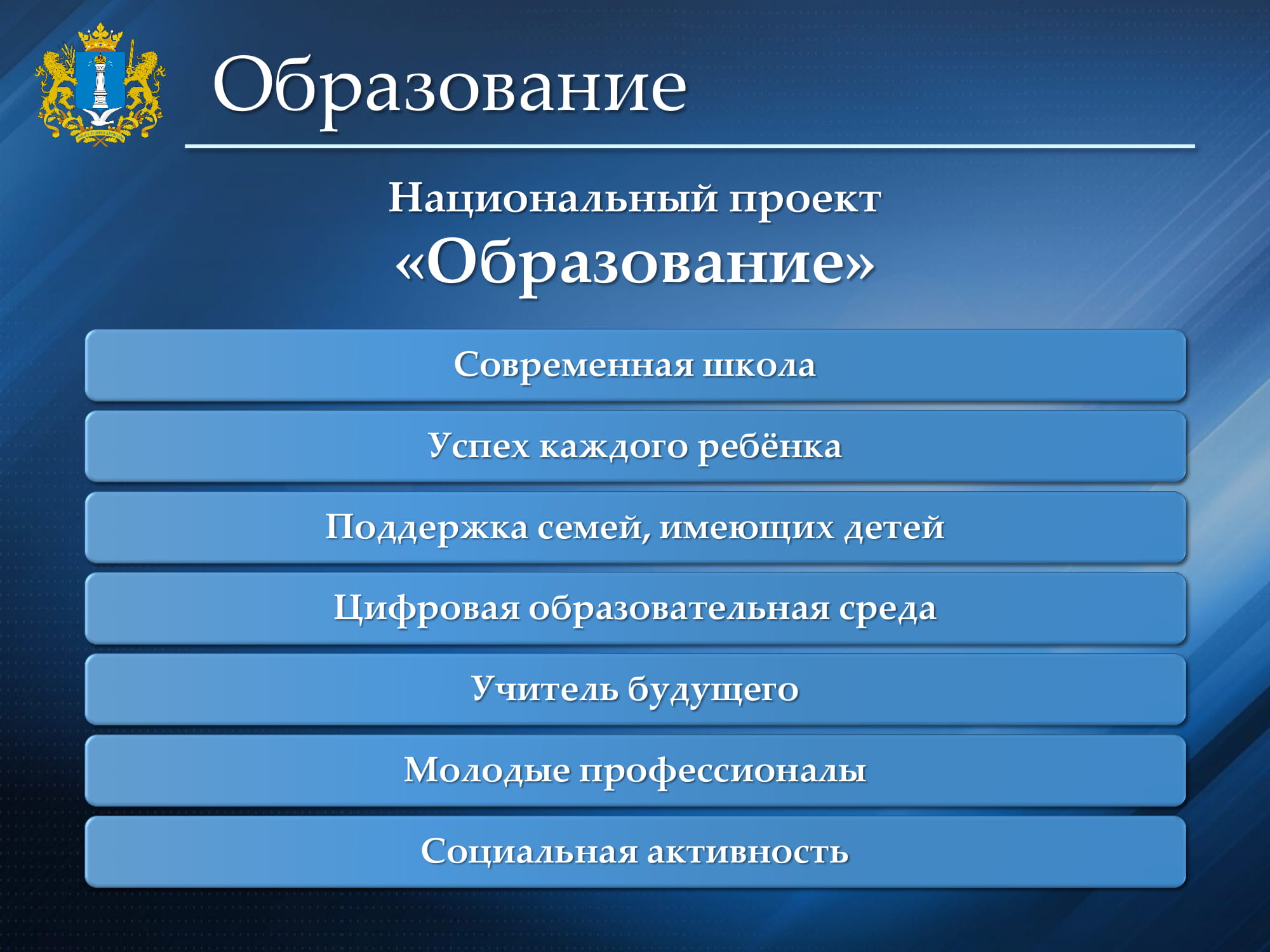 Образование

Национальный проект
«Образование»

Современная школа

Успех каждого ребёнка

Поддержка семей, имеющих детей

Цифровая образовательная среда

Учитель будущего

Молодые профессионалы

Социальная активность